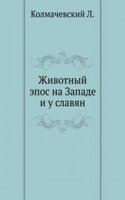 Колмачевский Л.

Животный эпос на Западе и у славян